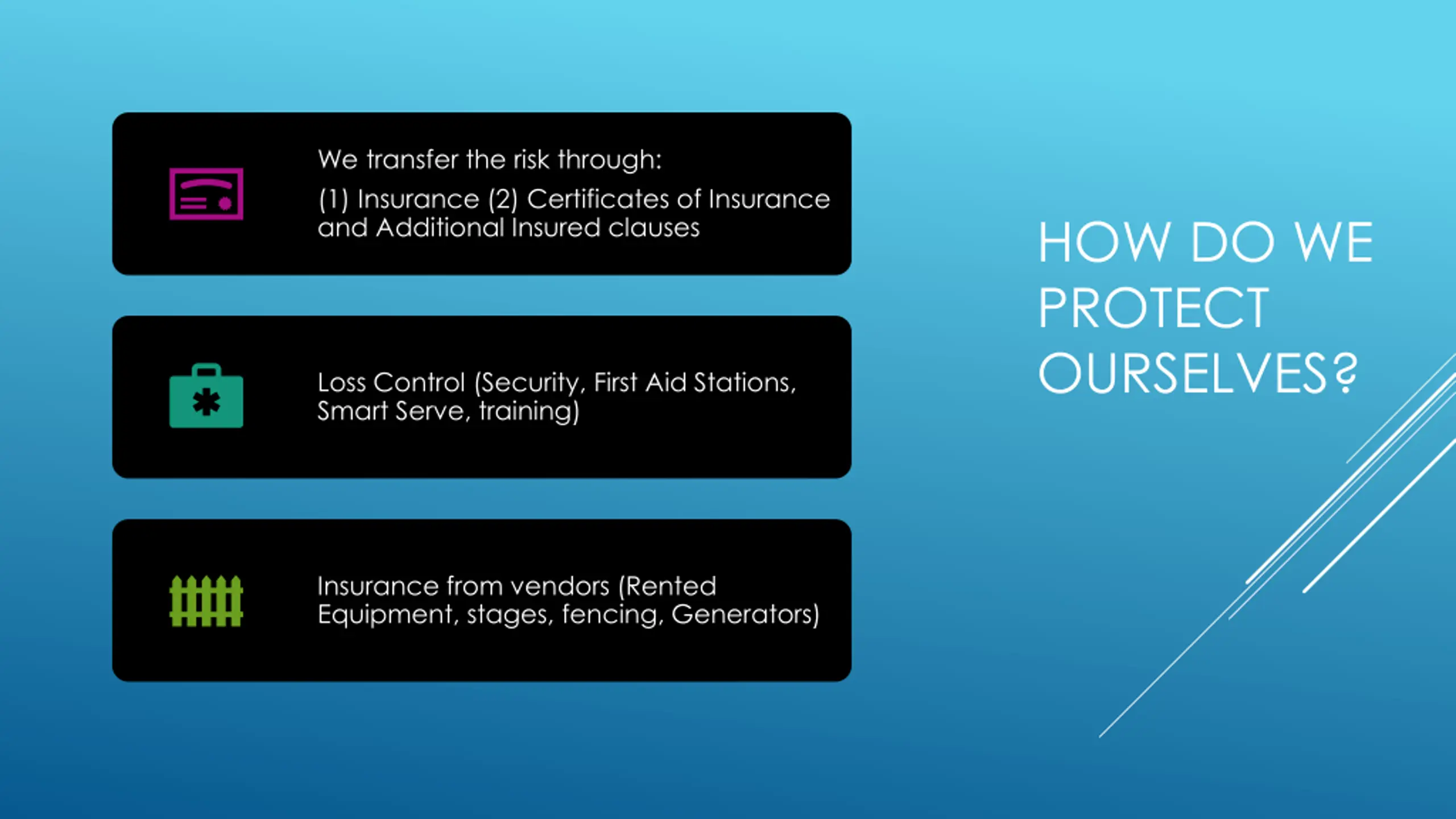 HOW DO WE PROTECT OURSELVES?

We transfer the risk through:

(1) Insurance (2) Certificates of Insurance and Additional Insured clauses

Loss Control (Security, First Aid Stations, Smart Serve, training)

Insurance from vendors (Rented Equipment, stages, fencing, Generators)